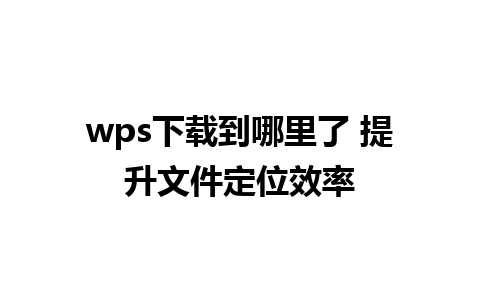 wps下载到哪里了 提升文件定位效率